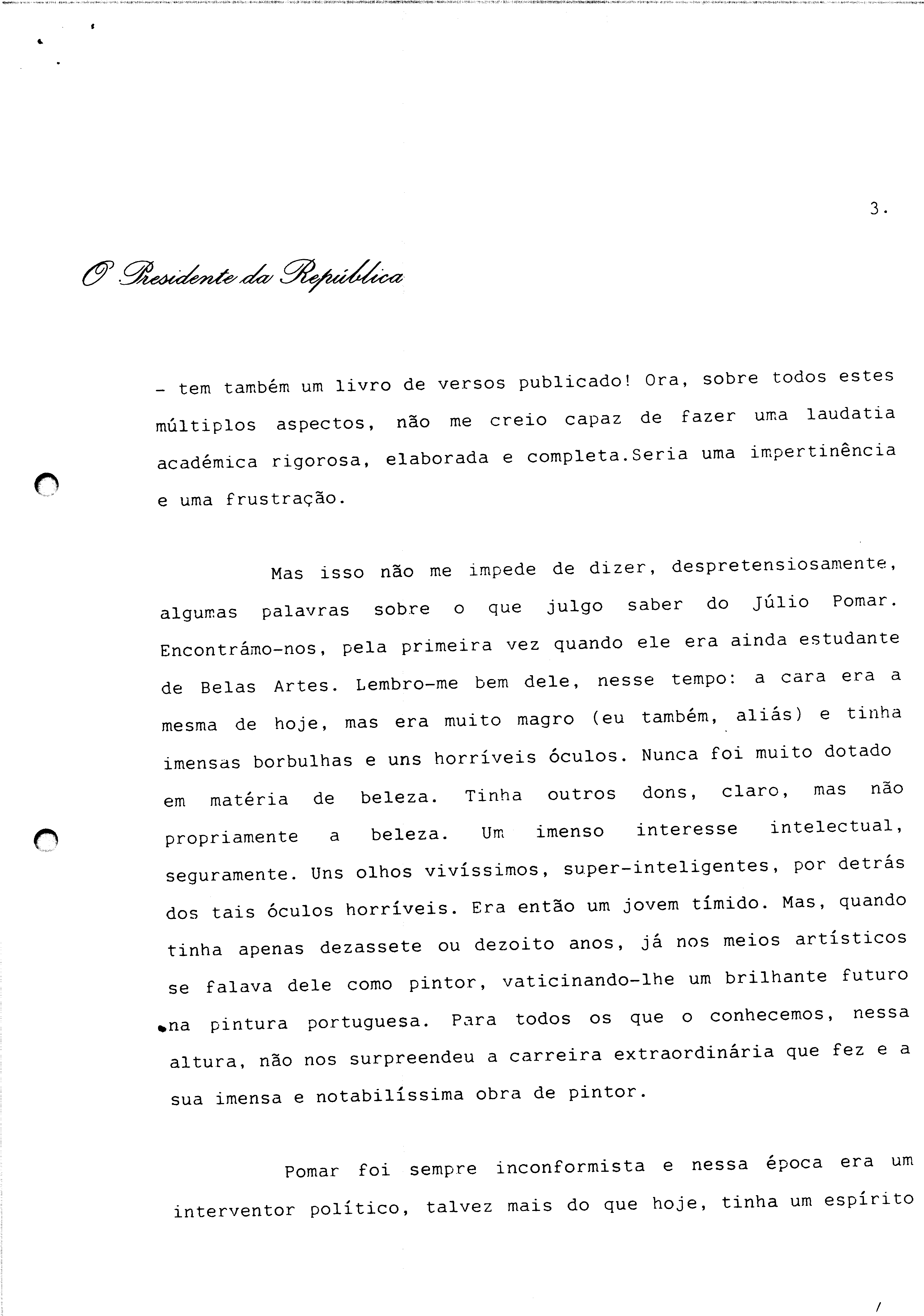 3.

O Presidente da República

- tem também um livro de versos publicado! Ora, sobre todos estes múltiplos aspectos, não me creio capaz de fazer uma laudatia académica rigorosa, elaborada e completa.Seria uma impertinência e uma frustração.

Mas isso não me impede de dizer, despretensiosamente, algumas palavras sobre o que julgo saber do Júlio Pomar. Encontrámo-nos, pela primeira vez quando ele era ainda estudante de Belas Artes. Lembro-me bem dele, nesse tempo: a cara era a mesma de hoje, mas era muito magro (eu também, aliás) e tinha imensas borbulhas e uns horríveis óculos. Nunca foi muito dotado em matéria de beleza. Tinha outros dons, claro, mas não propriamente a beleza. Um imenso interesse intelectual, seguramente. Uns olhos vivíssimos, super-inteligentes, por detrás dos tais óculos horríveis. Era então um jovem tímido. Mas, quando tinha apenas dezassete ou dezoito anos, já nos meios artísticos se falava dele como pintor, vaticinando-lhe um brilhante futuro na pintura portuguesa. Para todos os que o conhecemos, nessa altura, não nos surpreendeu a carreira extraordinária que fez e a sua imensa e notabilíssima obra de pintor.

Pomar foi sempre inconformista e nessa época era um interventor político, talvez mais do que hoje, tinha um espírito

/